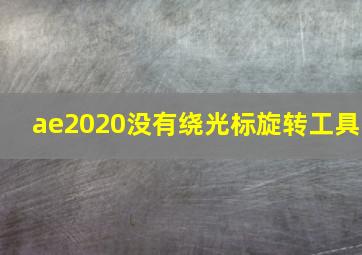 ae2020没有绕光标旋转工具